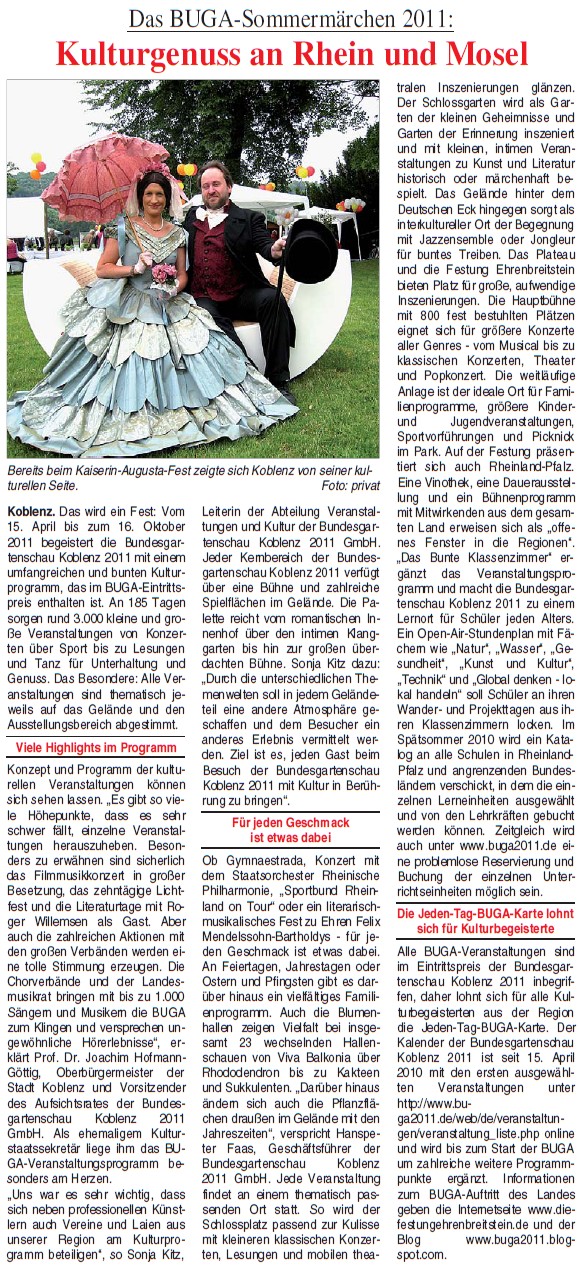 Das BUGA-Sommermärchen 2011:

Kulturgenuss an Rhein und Mosel

Bereits beim Kaiserin-Augusta-Fest zeigte sich Koblenz von seiner kulturellen Seite. Foto: privat

Koblenz. Das wird ein Fest: Vom 15. April bis zum 16. Oktober 2011 begeistert die Bundesgartenschau Koblenz 2011 mit einem umfangreichen und bunten Kulturprogramm, das im BUGA-Eintrittspreis enthalten ist. An 185 Tagen sorgen rund 3.000 kleine und große Veranstaltungen von Konzerten über Sport bis zu Lesungen und Tanz für Unterhaltung und Genuss. Das Besondere: Alle Veranstaltungen sind thematisch jeweils auf das Gelände und den Ausstellungsbereich abgestimmt.

Viele Highlights im Programm

Konzept und Programm der kulturellen Veranstaltungen können sich sehen lassen. „Es gibt so viele Höhepunkte, dass es sehr schwer fällt, einzelne Veranstaltungen herauszuheben. Besonders zu erwähnen sind sicherlich das Filmmusikkonzert in großer Besetzung, das zehntägige Lichtfest und die Literaturtage mit Roger Willemsen als Gast. Aber auch die zahlreichen Aktionen mit den großen Verbänden werden eine tolle Stimmung erzeugen. Die Chorverbände und der Landesmusikrat bringen mit bis zu 1.000 Sängern und Musikern die BUGA zum Klingen und versprechen ungewöhnliche Hörerlebnisse“, erklärt Prof. Dr. Joachim Hofmann-Göttig, Oberbürgermeister der Stadt Koblenz und Vorsitzender des Aufsichtsrates der Bundesgartenschau Koblenz 2011 GmbH. Als ehemaligem Kulturstaatssekretär liege ihm das BUGA-Veranstaltungsprogramm besonders am Herzen.

„Uns war es sehr wichtig, dass sich neben professionellen Künstlern auch Vereine und Laien aus unserer Region am Kulturprogramm beteiligen“, so Sonja Kitz, Leiterin der Abteilung Veranstaltungen und Kultur der Bundesgartenschau Koblenz 2011 GmbH. Jeder Kernbereich der Bundesgartenschau Koblenz 2011 verfügt über eine Bühne und zahlreiche Spielflächen im Gelände. Die Palette reicht vom romantischen Innenhof über den intimen Klanggarten bis hin zur großen überdachten Bühne. Sonja Kitz dazu: „Durch die unterschiedlichen Themenwelten soll in jedem Geländeteil eine andere Atmosphäre geschaffen und dem Besucher ein anderes Erlebnis vermittelt werden. Ziel ist es, jeden Gast beim Besuch der Bundesgartenschau Koblenz 2011 mit Kultur in Berührung zu bringen“.

Für jeden Geschmack ist etwas dabei

Ob Gymnaestrada, Konzert mit dem Staatsorchester Rheinische Philharmonie, „Sportbund Rheinland on Tour“ oder ein literarisch-musikalisches Fest zu Ehren Felix Mendelssohn-Bartholdys - für jeden Geschmack ist etwas dabei. An Feiertagen, Jahrestagen oder Ostern und Pfingsten gibt es darüber hinaus ein vielfältiges Familienprogramm. Auch die Blumenhallen zeigen Vielfalt bei insgesamt 23 wechselnden Hallenschauen von Viva Balkonia über Rhododendron bis zu Kakteen und Sukkulenten. „Darüber hinaus ändern sich auch die Pflanzflächen draußen im Gelände mit den Jahreszeiten“, verspricht Hanspeter Faas, Geschäftsführer der Bundesgartenschau Koblenz 2011 GmbH. Jede Veranstaltung findet an einem thematisch passenden Ort statt. So wird der Schlossplatz passend zur Kulisse mit kleineren klassischen Konzerten, Lesungen und mobilen theatralen Inszenierungen glänzen. Der Schlossgarten wird als Garten der kleinen Geheimnisse und Garten der Erinnerung inszeniert und mit kleinen, intimen Veranstaltungen zu Kunst und Literatur historisch oder märchenhaft bespielt. Das Gelände hinter dem Deutschen Eck hingegen sorgt als interkultureller Ort der Begegnung mit Jazzensemble oder Jongleur für buntes Treiben. Das Plateau und die Festung Ehrenbreitstein bieten Platz für große, aufwendige Inszenierungen. Die Hauptbühne mit 800 fest bestuhlten Plätzen eignet sich für größere Konzerte aller Genres - vom Musical bis zu klassischen Konzerten, Theater und Popkonzert. Die weitläufige Anlage ist der ideale Ort für Familienprogramme, größere Kinder- und Jugendveranstaltungen, Sportvorführungen und Picknick im Park. Auf der Festung präsentiert sich auch Rheinland-Pfalz. Eine Vinothek, eine Dauerausstellung und ein Bühnenprogramm mit Mitwirkenden aus dem gesamten Land erweisen sich als „offenes Fenster in die Regionen“. „Das Bunte Klassenzimmer“ ergänzt das Veranstaltungsprogramm und macht die Bundesgartenschau Koblenz 2011 zu einem Lernort für Schüler jeden Alters. Ein Open-Air-Stundenplan mit Fächern wie „Natur“, „Wasser“, „Gesundheit“, „Kunst und Kultur“, „Technik“ und „Global denken - lokal handeln“ soll Schüler an ihren Wander- und Projekttagen aus ihren Klassenzimmern locken. Im Spätsommer 2010 wird ein Katalog an alle Schulen in Rheinland-Pfalz und angrenzenden Bundesländern verschickt, in dem die einzelnen Lerneinheiten ausgewählt und von den Lehrkräften gebucht werden können. Zeitgleich wird auch unter www.buga2011.de eine problemlose Reservierung und Buchung der einzelnen Unterrichtseinheiten möglich sein.

Die Jeden-Tag-BUGA-Karte lohnt sich für Kulturbegeisterte

Alle BUGA-Veranstaltungen sind im Eintrittspreis der Bundesgartenschau Koblenz 2011 inbegriffen, daher lohnt sich für alle Kulturbegeisterten aus der Region die Jeden-Tag-BUGA-Karte. Der Kalender der Bundesgartenschau Koblenz 2011 ist seit 15. April 2010 mit den ersten ausgewählten Veranstaltungen unter http://www.buga2011.de/web/de/veranstaltungen/veranstaltung_liste.php online und wird bis zum Start der BUGA um zahlreiche weitere Programmpunkte ergänzt. Informationen zum BUGA-Auftritt des Landes geben die Internetseite www.diefestungehrenbreitstein.de und der Blog www.buga2011.blogspot.com.